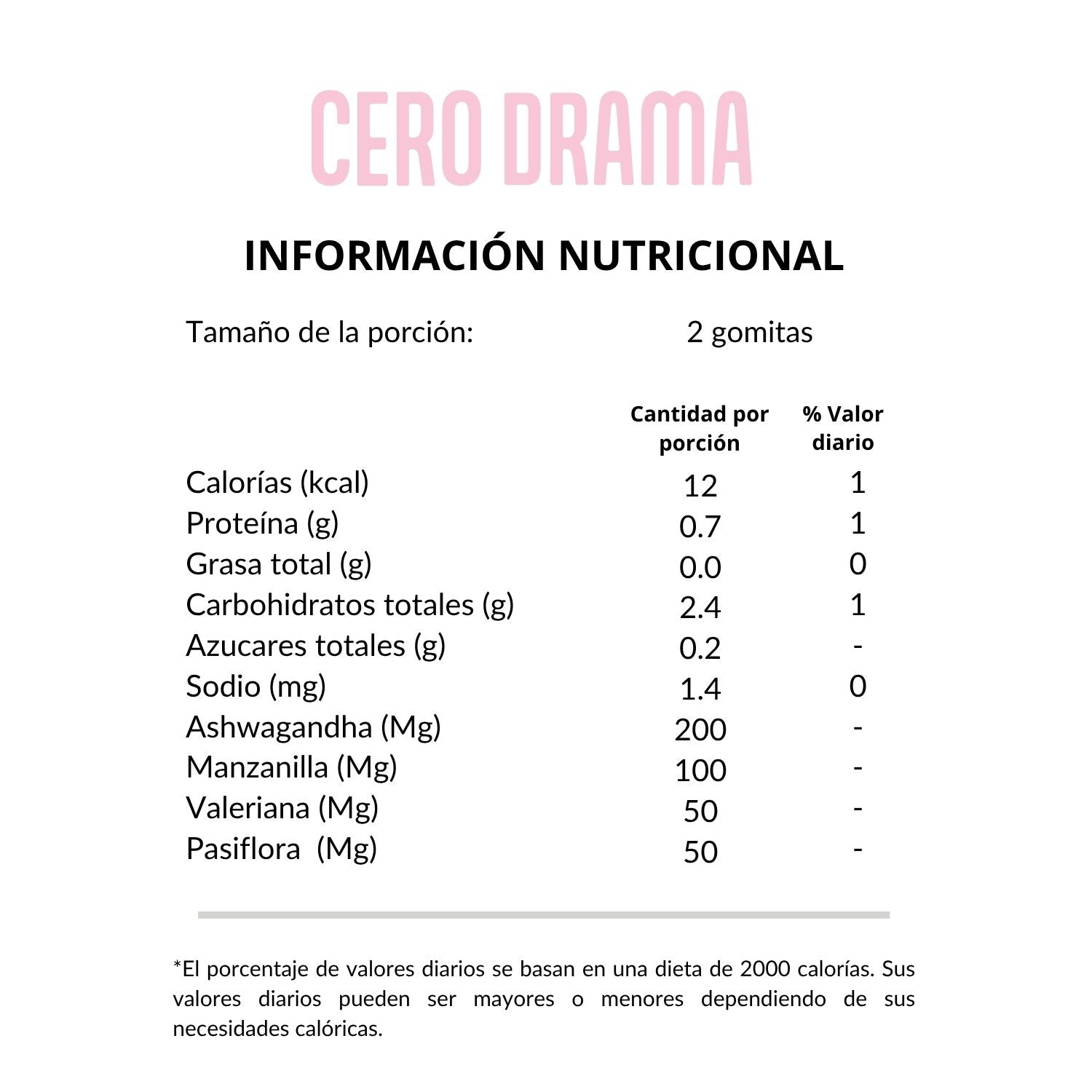 CERO DRAMA

INFORMACIÓN NUTRICIONAL

Tamaño de la porción: 2 gomitas

| | Cantidad por porción | % Valor diario |
|---|---|---|
| Calorías (kcal) | 12 | 1 |
| Proteína (g) | 0.7 | 1 |
| Grasa total (g) | 0.0 | 0 |
| Carbohidratos totales (g) | 2.4 | 1 |
| Azucares totales (g) | 0.2 | - |
| Sodio (mg) | 1.4 | 0 |
| Ashwagandha (Mg) | 200 | - |
| Manzanilla (Mg) | 100 | - |
| Valeriana (Mg) | 50 | - |
| Pasiflora (Mg) | 50 | - |

*El porcentaje de valores diarios se basan en una dieta de 2000 calorías. Sus valores diarios pueden ser mayores o menores dependiendo de sus necesidades calóricas.